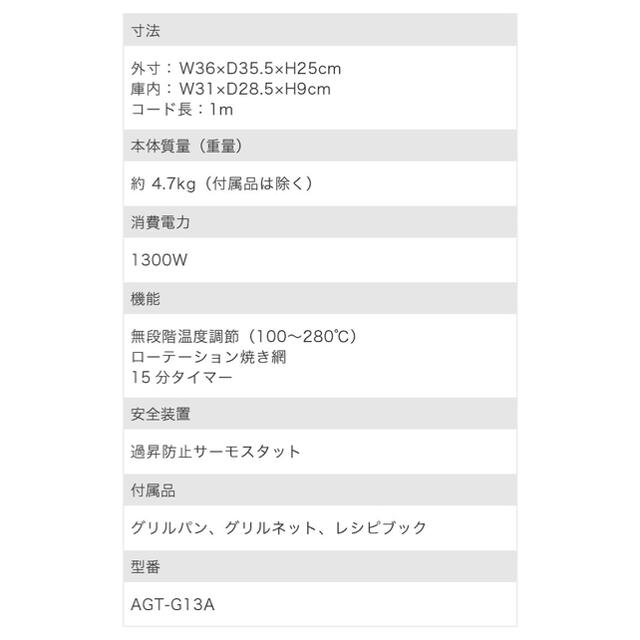 寸法

外寸：W36×D35.5×H25cm
庫内：W31×D28.5×H9cm
コード長：1m

本体質量（重量）

約 4.7kg（付属品は除く）

消費電力

1300W

機能

無段階温度調節（100〜280℃）
ローテーション焼き網
15 分タイマー

安全装置

過昇防止サーモスタット

付属品

グリルパン、グリルネット、レシピブック

型番

AGT-G13A